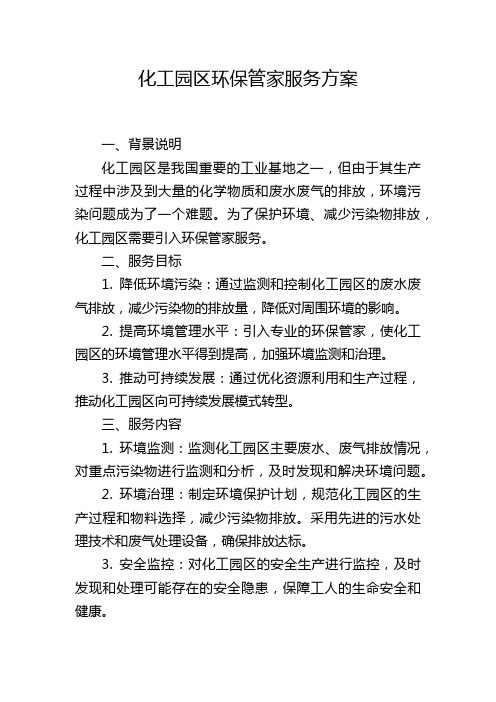 化工园区环保管家服务方案

一、背景说明

化工园区是我国重要的工业基地之一，但由于其生产过程中涉及到大量的化学物质和废水废气的排放，环境污染问题成为了一个难题。为了保护环境、减少污染物排放，化工园区需要引入环保管家服务。

二、服务目标

1. 降低环境污染：通过监测和控制化工园区的废水废气排放，减少污染物的排放量，降低对周围环境的影响。

2. 提高环境管理水平：引入专业的环保管家，使化工园区的环境管理水平得到提高，加强环境监测和治理。

3. 推动可持续发展：通过优化资源利用和生产过程，推动化工园区向可持续发展模式转型。

三、服务内容

1. 环境监测：监测化工园区主要废水、废气排放情况，对重点污染物进行监测和分析，及时发现和解决环境问题。

2. 环境治理：制定环境保护计划，规范化工园区的生产过程和物料选择，减少污染物排放。采用先进的污水处理技术和废气处理设备，确保排放达标。

3. 安全监控：对化工园区的安全生产进行监控，及时发现和处理可能存在的安全隐患，保障工人的生命安全和健康。